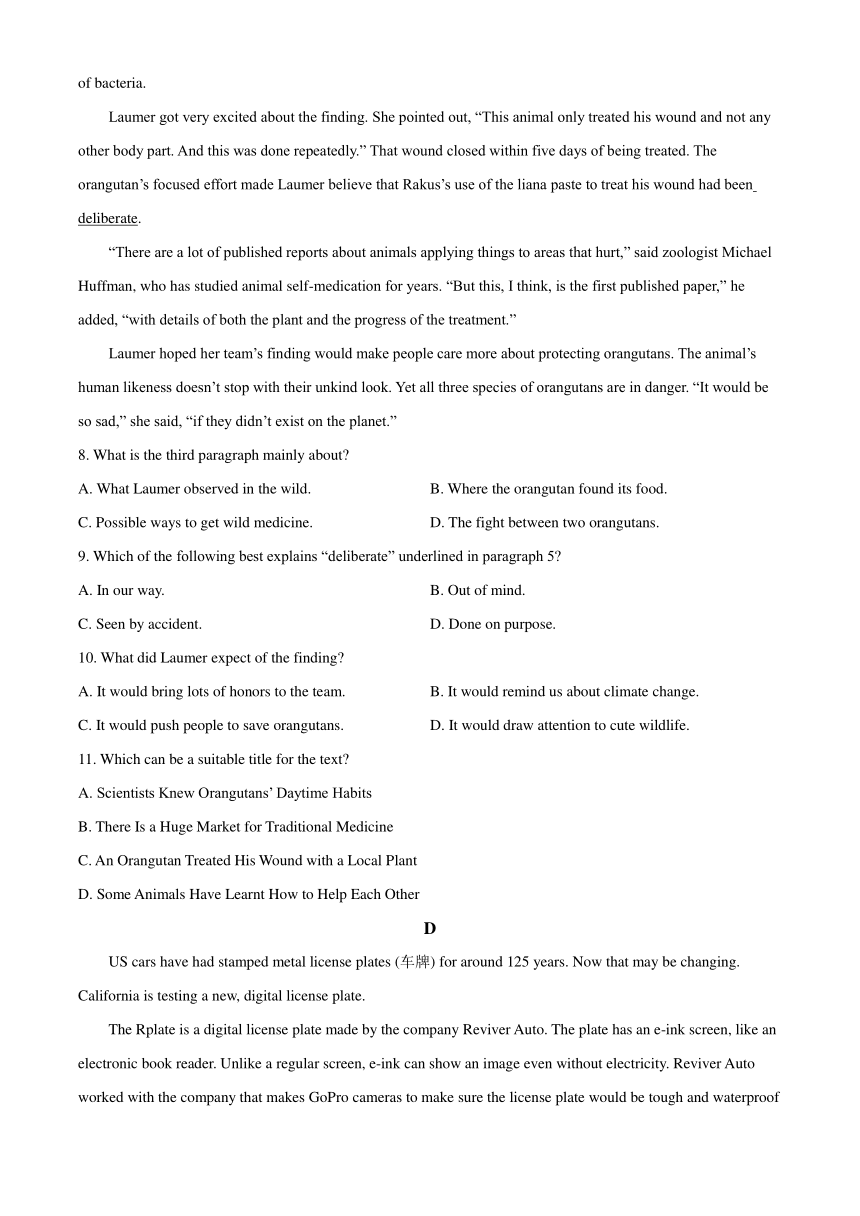 of bacteria.

Laumer got very excited about the finding. She pointed out, “This animal only treated his wound and not any other body part. And this was done repeatedly.” That wound closed within five days of being treated. The orangutan’s focused effort made Laumer believe that Rakus’s use of the liana paste to treat his wound had been deliberate.

“There are a lot of published reports about animals applying things to areas that hurt,” said zoologist Michael Huffman, who has studied animal self-medication for years. “But this, I think, is the first published paper,” he added, “with details of both the plant and the progress of the treatment.”

Laumer hoped her team’s finding would make people care more about protecting orangutans. The animal’s human likeness doesn’t stop with their unkind look. Yet all three species of orangutans are in danger. “It would be so sad,” she said, “if they didn’t exist on the planet.”

8. What is the third paragraph mainly about?

A. What Laumer observed in the wild.

B. Where the orangutan found its food.

C. Possible ways to get wild medicine.

D. The fight between two orangutans.

9. Which of the following best explains “deliberate” underlined in paragraph 5?

A. In our way.

B. Out of mind.

C. Seen by accident.

D. Done on purpose.

10. What did Laumer expect of the finding?

A. It would bring lots of honors to the team.

B. It would remind us about climate change.

C. It would push people to save orangutans.

D. It would draw attention to cute wildlife.

11. Which can be a suitable title for the text?

A. Scientists Knew Orangutans’ Daytime Habits

B. There Is a Huge Market for Traditional Medicine

C. An Orangutan Treated His Wound with a Local Plant

D. Some Animals Have Learnt How to Help Each Other

D

US cars have had stamped metal license plates (车牌) for around 125 years. Now that may be changing. California is testing a new, digital license plate.

The Rplate is a digital license plate made by the company Reviver Auto. The plate has an e-ink screen, like an electronic book reader. Unlike a regular screen, e-ink can show an image even without electricity. Reviver Auto worked with the company that makes GoPro cameras to make sure the license plate would be tough and waterproof